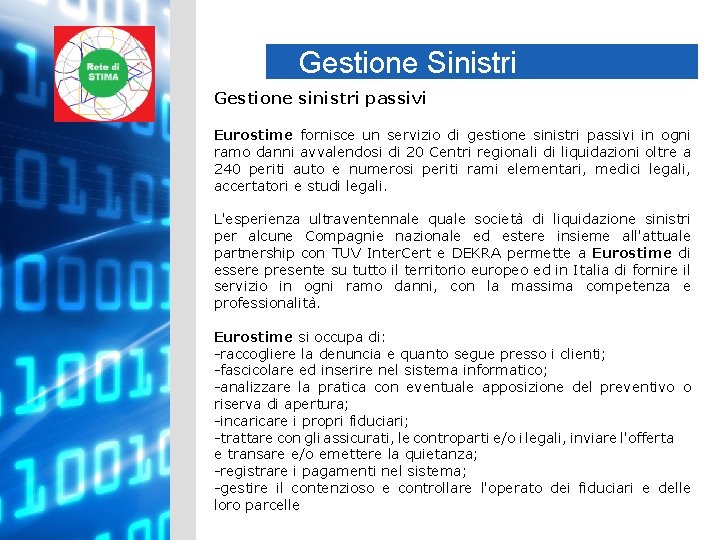 Rete di STIMA

Gestione Sinistri

Gestione sinistri passivi

Eurostime fornisce un servizio di gestione sinistri passivi in ogni ramo danni avvalendosi di 20 Centri regionali di liquidazioni oltre a 240 periti auto e numerosi periti rami elementari, medici legali, accertatori e studi legali.

L'esperienza ultraventennale quale società di liquidazione sinistri per alcune Compagnie nazionale ed estere insieme all'attuale partnership con TUV InterCert e DEKRA permette a Eurostime di essere presente su tutto il territorio europeo ed in Italia di fornire il servizio in ogni ramo danni, con la massima competenza e professionalità.

Eurostime si occupa di:
-raccogliere la denuncia e quanto segue presso i clienti;
-fascicolare ed inserire nel sistema informatico;
-analizzare la pratica con eventuale apposizione del preventivo o riserva di apertura;
-incaricare i propri fiduciari;
-trattare con gli assicurati, le controparti e/o i legali, inviare l'offerta e transare e/o emettere la quietanza;
-registrare i pagamenti nel sistema;
-gestire il contenzioso e controllare l'operato dei fiduciari e delle loro parcelle